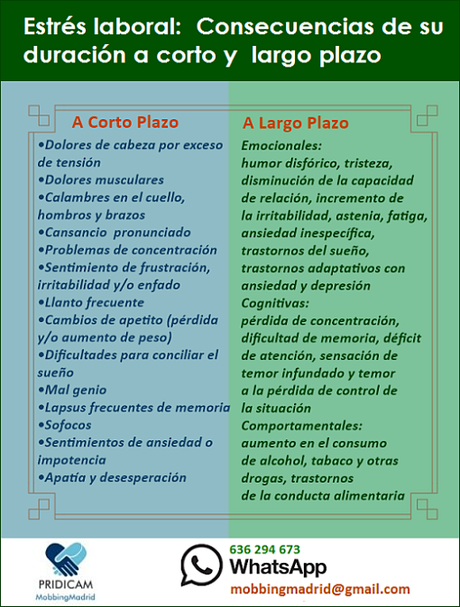 Estrés laboral: Consecuencias de su duración a corto y largo plazo

A Corto Plazo

•Dolores de cabeza por exceso de tensión
•Dolores musculares
•Calambres en el cuello, hombros y brazos
•Cansancio pronunciado
•Problemas de concentración
•Sentimiento de frustración, irritabilidad y/o enfado
•Llanto frecuente
•Cambios de apetito (pérdida y/o aumento de peso)
•Dificultades para conciliar el sueño
•Mal genio
•Lapsus frecuentes de memoria
•Sofocos
•Sentimientos de ansiedad o impotencia
•Apatía y desesperación

A Largo Plazo

Emocionales:
humor disfórico, tristeza, disminución de la capacidad de relación, incremento de la irritabilidad, astenia, fatiga, ansiedad inespecífica, trastornos del sueño, trastornos adaptativos con ansiedad y depresión
Cognitivas:
pérdida de concentración, dificultad de memoria, déficit de atención, sensación de temor infundado y temor a la pérdida de control de la situación
Comportamentales:
aumento en el consumo de alcohol, tabaco y otras drogas, trastornos de la conducta alimentaria

PRIDICAM
MobbingMadrid

636 294 673
WhatsApp
mobbingmadrid@gmail.com